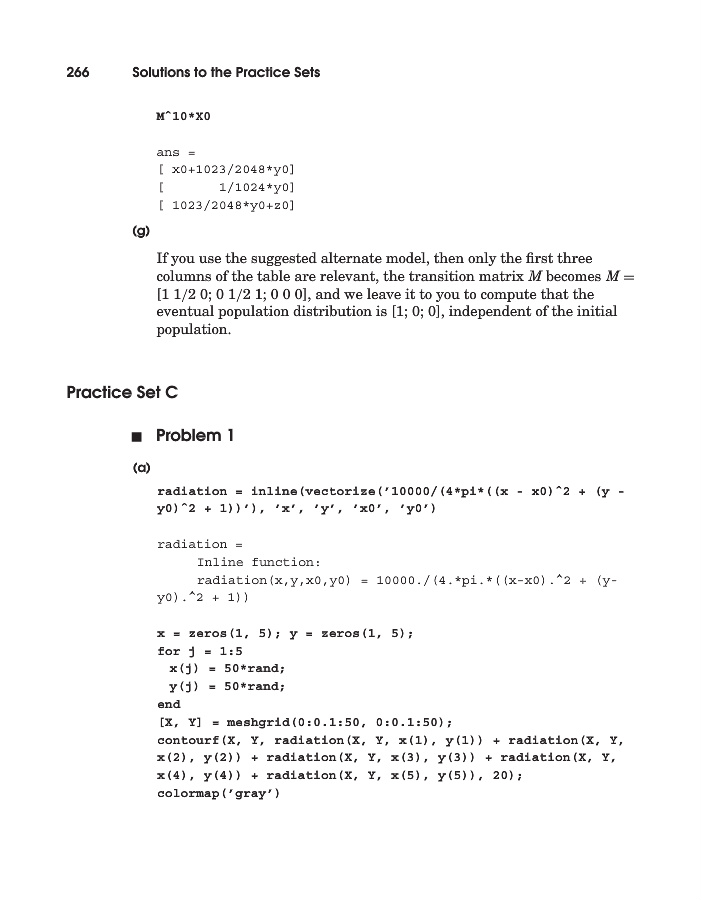 266 Solutions to the Practice Sets

M^10*X0

ans =
[ x0+1023/2048*y0]
[ 1/1024*y0]
[ 1023/2048*y0+z0]

(g)

If you use the suggested alternate model, then only the first three columns of the table are relevant, the transition matrix $M$ becomes $M =$ [1 1/2 0; 0 1/2 1; 0 0 0], and we leave it to you to compute that the eventual population distribution is [1; 0; 0], independent of the initial population.

Practice Set C

■ Problem 1

(a)

radiation = inline(vectorize('10000/(4*pi*((x - x0)^2 + (y - y0)^2 + 1))'), 'x', 'y', 'x0', 'y0')

radiation =
Inline function:
radiation(x,y,x0,y0) = 10000./(4.*pi.*((x-x0).^2 + (y-y0).^2 + 1))

x = zeros(1, 5); y = zeros(1, 5);
for j = 1:5
x(j) = 50*rand;
y(j) = 50*rand;
end
[X, Y] = meshgrid(0:0.1:50, 0:0.1:50);
contourf(X, Y, radiation(X, Y, x(1), y(1)) + radiation(X, Y, x(2), y(2)) + radiation(X, Y, x(3), y(3)) + radiation(X, Y, x(4), y(4)) + radiation(X, Y, x(5), y(5)), 20);
colormap('gray')